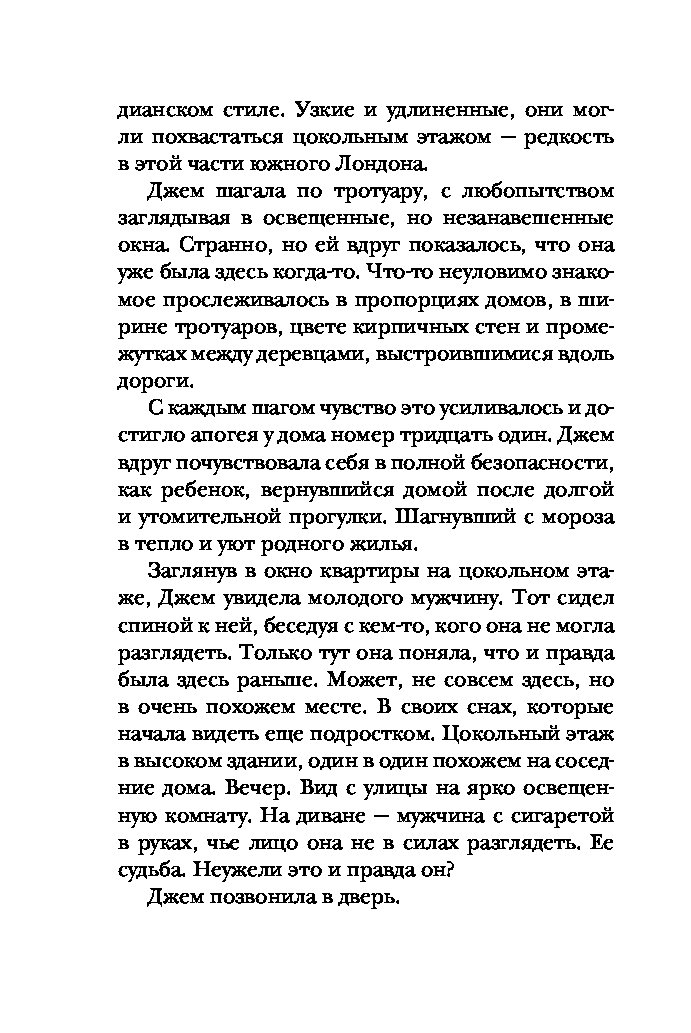 дианском стиле. Узкие и удлиненные, они могли похвастаться цокольным этажом — редкость в этой части южного Лондона.

Джем шагала по тротуару, с любопытством заглядывая в освещенные, но незанавешенные окна. Странно, но ей вдруг показалось, что она уже была здесь когда-то. Что-то неуловимо знакомое прослеживалось в пропорциях домов, в ширине тротуаров, цвете кирпичных стен и промежутках между деревцами, выстроившимися вдоль дороги.

С каждым шагом чувство это усиливалось и достигло апогея у дома номер тридцать один. Джем вдруг почувствовала себя в полной безопасности, как ребенок, вернувшийся домой после долгой и утомительной прогулки. Шагнувший с мороза в тепло и уют родного жилья.

Заглянув в окно квартиры на цокольном этаже, Джем увидела молодого мужчину. Тот сидел спиной к ней, беседуя с кем-то, кого она не могла разглядеть. Только тут она поняла, что и правда была здесь раньше. Может, не совсем здесь, но в очень похожем месте. В своих снах, которые начала видеть еще подростком. Цокольный этаж в высоком здании, один в один похожем на соседние дома. Вечер. Вид с улицы на ярко освещенную комнату. На диване — мужчина с сигаретой в руках, чье лицо она не в силах разглядеть. Ее судьба. Неужели это и правда он?

Джем позвонила в дверь.